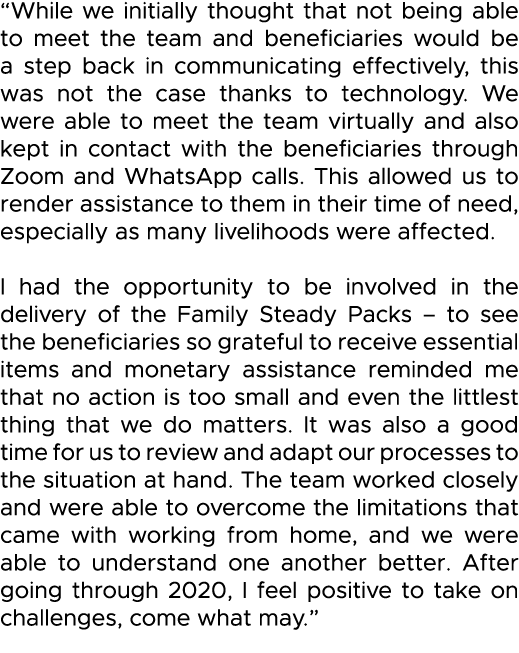 “While we initially thought that not being able to meet the team and beneficiaries would be a step back in communicating effectively, this was not the case thanks to technology. We were able to meet the team virtually and also kept in contact with the beneficiaries through Zoom and WhatsApp calls. This allowed us to render assistance to them in their time of need, especially as many livelihoods were affected.

I had the opportunity to be involved in the delivery of the Family Steady Packs – to see the beneficiaries so grateful to receive essential items and monetary assistance reminded me that no action is too small and even the littlest thing that we do matters. It was also a good time for us to review and adapt our processes to the situation at hand. The team worked closely and were able to overcome the limitations that came with working from home, and we were able to understand one another better. After going through 2020, I feel positive to take on challenges, come what may.”